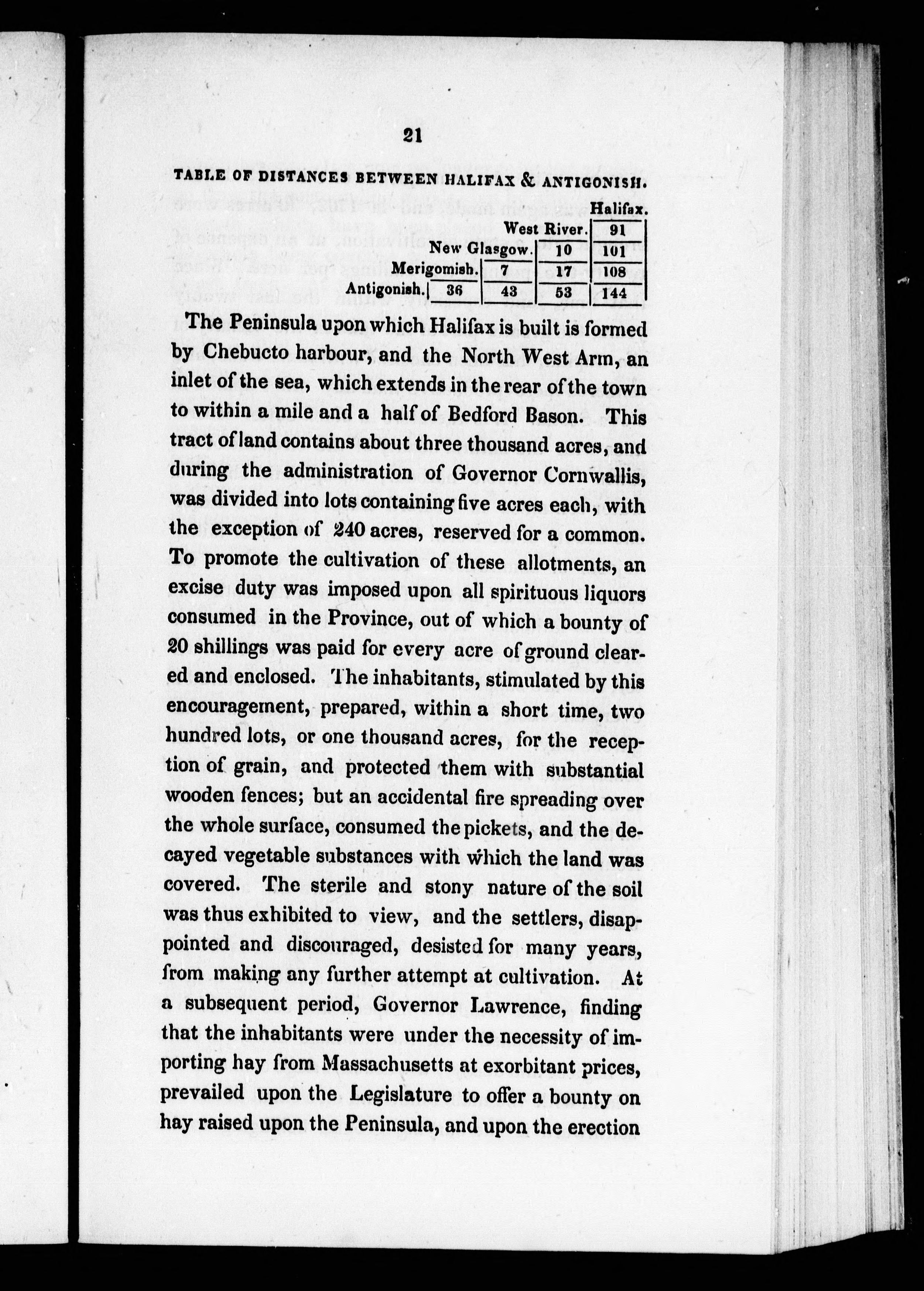 21

TABLE OF DISTANCES BETWEEN HALIFAX & ANTIGONISH.

| | | | | Halifax. |
|---|---|---|---|---|
| | | | West River. | 91 |
| | | New Glasgow. | 10 | 101 |
| | Merigomish. | 7 | 17 | 108 |
| Antigonish. | 36 | 43 | 53 | 144 |

The Peninsula upon which Halifax is built is formed by Chebucto harbour, and the North West Arm, an inlet of the sea, which extends in the rear of the town to within a mile and a half of Bedford Bason. This tract of land contains about three thousand acres, and during the administration of Governor Cornwallis, was divided into lots containing five acres each, with the exception of 240 acres, reserved for a common. To promote the cultivation of these allotments, an excise duty was imposed upon all spirituous liquors consumed in the Province, out of which a bounty of 20 shillings was paid for every acre of ground cleared and enclosed. The inhabitants, stimulated by this encouragement, prepared, within a short time, two hundred lots, or one thousand acres, for the reception of grain, and protected them with substantial wooden fences; but an accidental fire spreading over the whole surface, consumed the pickets, and the decayed vegetable substances with which the land was covered. The sterile and stony nature of the soil was thus exhibited to view, and the settlers, disappointed and discouraged, desisted for many years, from making any further attempt at cultivation. At a subsequent period, Governor Lawrence, finding that the inhabitants were under the necessity of importing hay from Massachusetts at exorbitant prices, prevailed upon the Legislature to offer a bounty on hay raised upon the Peninsula, and upon the erection